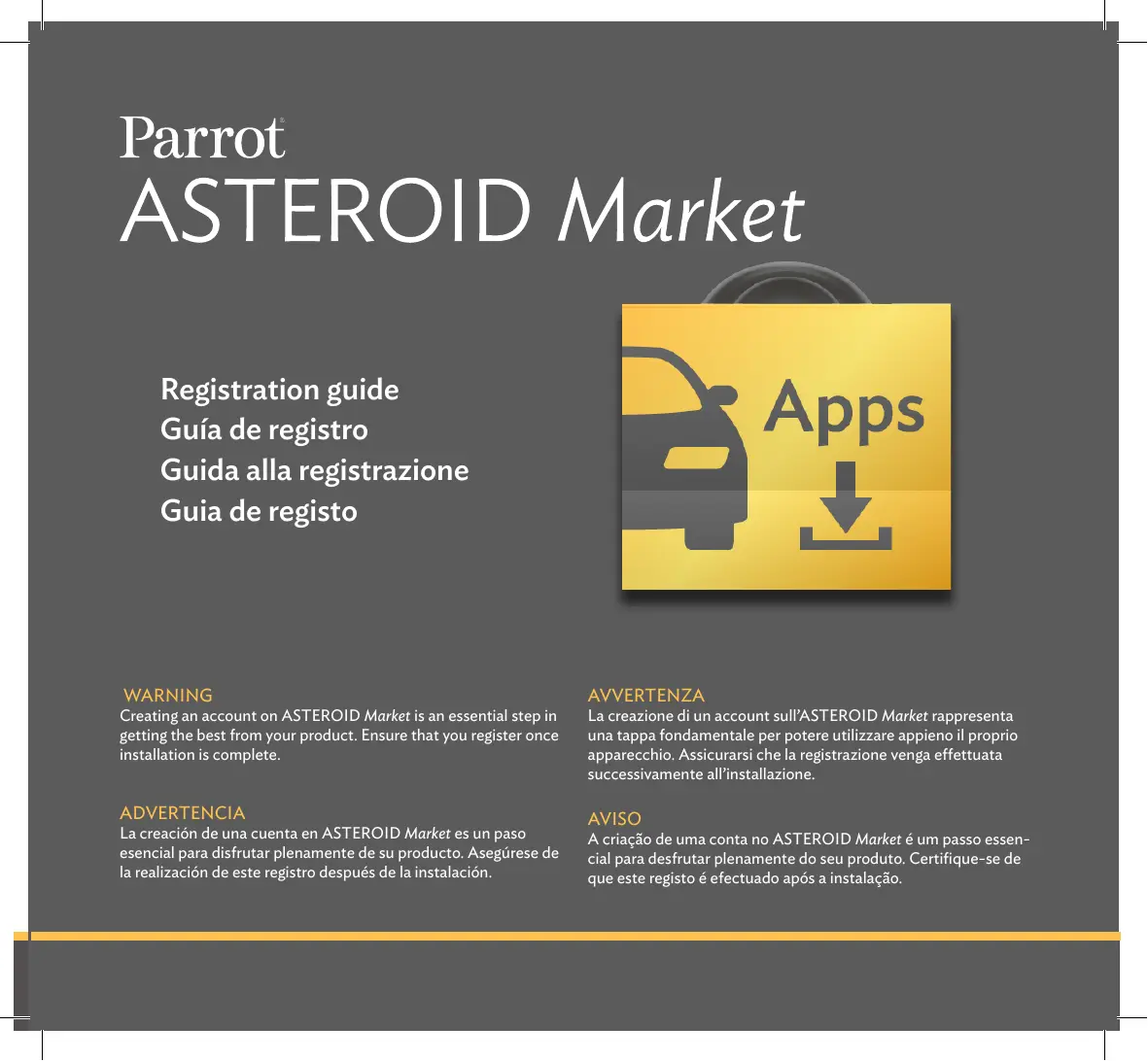 Parrot®
ASTEROID Market

Registration guide
Guía de registro
Guida alla registrazione
Guia de registo

Apps

WARNING
Creating an account on ASTEROID Market is an essential step in getting the best from your product. Ensure that you register once installation is complete.

ADVERTENCIA
La creación de una cuenta en ASTEROID Market es un paso esencial para disfrutar plenamente de su producto. Asegúrese de la realización de este registro después de la instalación.

AVVERTENZA
La creazione di un account sull'ASTEROID Market rappresenta una tappa fondamentale per potere utilizzare appieno il proprio apparecchio. Assicurarsi che la registrazione venga effettuata successivamente all'installazione.

AVISO
A criação de uma conta no ASTEROID Market é um passo essencial para desfrutar plenamente do seu produto. Certifique-se de que este registo é efectuado após a instalação.